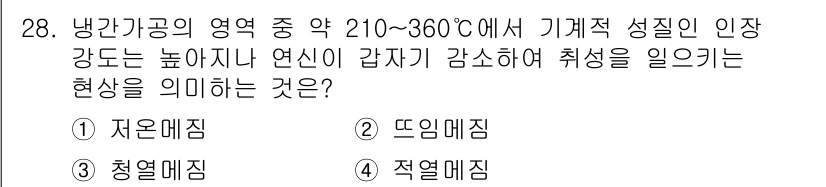 28. 냉간가공의 영역 중 약 210~360℃에서 기계적 성질인 인장강도는 높아지나 연신이 갑자기 감소하여 취성을 일으키는 현상을 의미하는 것은?

① 저온메짐 ② 뜨임메짐

③ 청열메짐 ④ 적열메짐